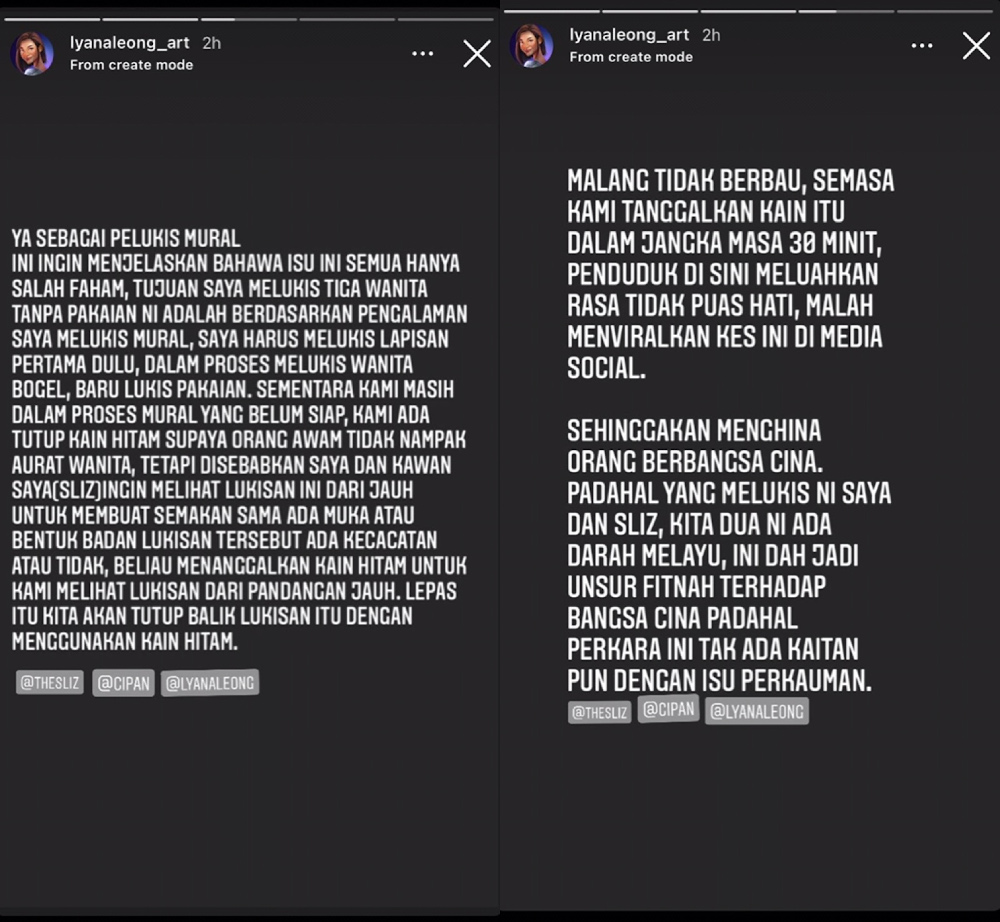 lyanaleong_art 2h
From create mode

YA SEBAGAI PELUKIS MURAL
INI INGIN MENJELASKAN BAHAWA ISU INI SEMUA HANYA SALAH FAHAM, TUJUAN SAYA MELUKIS TIGA WANITA TANPA PAKAIAN NI ADALAH BERDASARKAN PENGALAMAN SAYA MELUKIS MURAL, SAYA HARUS MELUKIS LAPISAN PERTAMA DULU, DALAM PROSES MELUKIS WANITA BOGEL, BARU LUKIS PAKAIAN. SEMENTARA KAMI MASIH DALAM PROSES MURAL YANG BELUM SIAP, KAMI ADA TUTUP KAIN HITAM SUPAYA ORANG AWAM TIDAK NAMPAK AURAT WANITA, TETAPI DISEBABKAN SAYA DAN KAWAN SAYA(SLIZ)INGIN MELIHAT LUKISAN INI DARI JAUH UNTUK MEMBUAT SEMAKAN SAMA ADA MUKA ATAU BENTUK BADAN LUKISAN TERSEBUT ADA KECACATAN ATAU TIDAK, BELIAU MENANGGALKAN KAIN HITAM UNTUK KAMI MELIHAT LUKISAN DARI PANDANGAN JAUH. LEPAS ITU KITA AKAN TUTUP BALIK LUKISAN ITU DENGAN MENGGUNAKAN KAIN HITAM.

@THESLIZ @CIPAN @LYANALEONG

lyanaleong_art 2h
From create mode

MALANG TIDAK BERBAU, SEMASA KAMI TANGGALKAN KAIN ITU DALAM JANGKA MASA 30 MINIT, PENDUDUK DI SINI MELUAHKAN RASA TIDAK PUAS HATI, MALAH MENVIRALKAN KES INI DI MEDIA SOCIAL.

SEHINGGAKAN MENGHINA ORANG BERBANGSA CINA. PADAHAL YANG MELUKIS NI SAYA DAN SLIZ, KITA DUA NI ADA DARAH MELAYU, INI DAH JADI UNSUR FITNAH TERHADAP BANGSA CINA PADAHAL PERKARA INI TAK ADA KAITAN PUN DENGAN ISU PERKAUMAN.

@THESLIZ @CIPAN @LYANALEONG